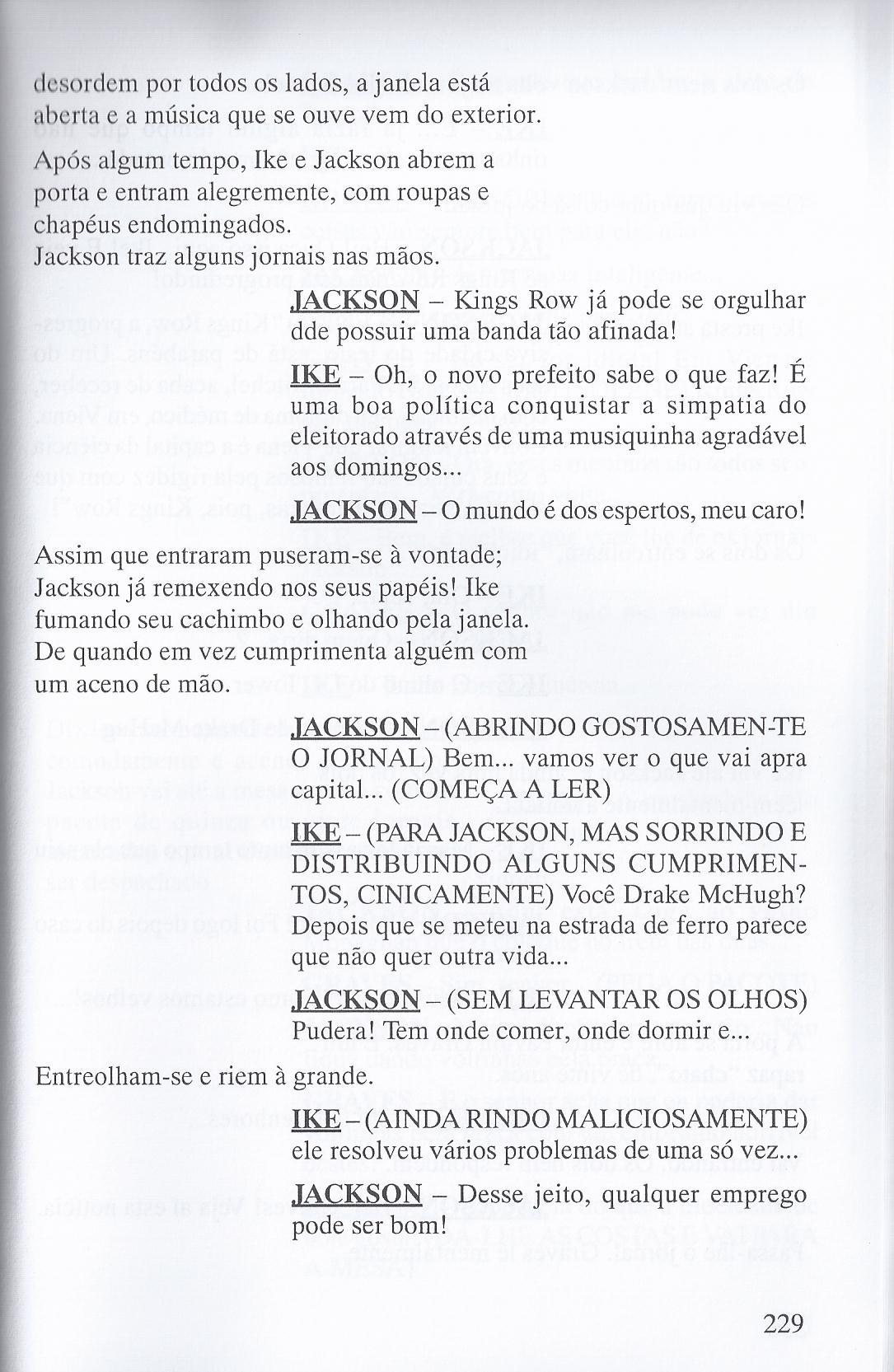 desordem por todos os lados, a janela está aberta e a música que se ouve vem do exterior.

Após algum tempo, Ike e Jackson abrem a porta e entram alegremente, com roupas e chapéus endomingados.
Jackson traz alguns jornais nas mãos.

JACKSON – Kings Row já pode se orgulhar dde possuir uma banda tão afinada!

IKE – Oh, o novo prefeito sabe o que faz! É uma boa política conquistar a simpatia do eleitorado através de uma musiquinha agradável aos domingos...

JACKSON – O mundo é dos espertos, meu caro!

Assim que entraram puseram-se à vontade; Jackson já remexendo nos seus papéis! Ike fumando seu cachimbo e olhando pela janela. De quando em vez cumprimenta alguém com um aceno de mão.

JACKSON – (ABRINDO GOSTOSAMEN-TE O JORNAL) Bem... vamos ver o que vai apra capital... (COMEÇA A LER)

IKE – (PARA JACKSON, MAS SORRINDO E DISTRIBUINDO ALGUNS CUMPRIMENTOS, CINICAMENTE) Você Drake McHugh? Depois que se meteu na estrada de ferro parece que não quer outra vida...

JACKSON – (SEM LEVANTAR OS OLHOS) Pudera! Tem onde comer, onde dormir e...

Entreolham-se e riem à grande.

IKE – (AINDA RINDO MALICIOSAMENTE) ele resolveu vários problemas de uma só vez...

JACKSON – Desse jeito, qualquer emprego pode ser bom!

229